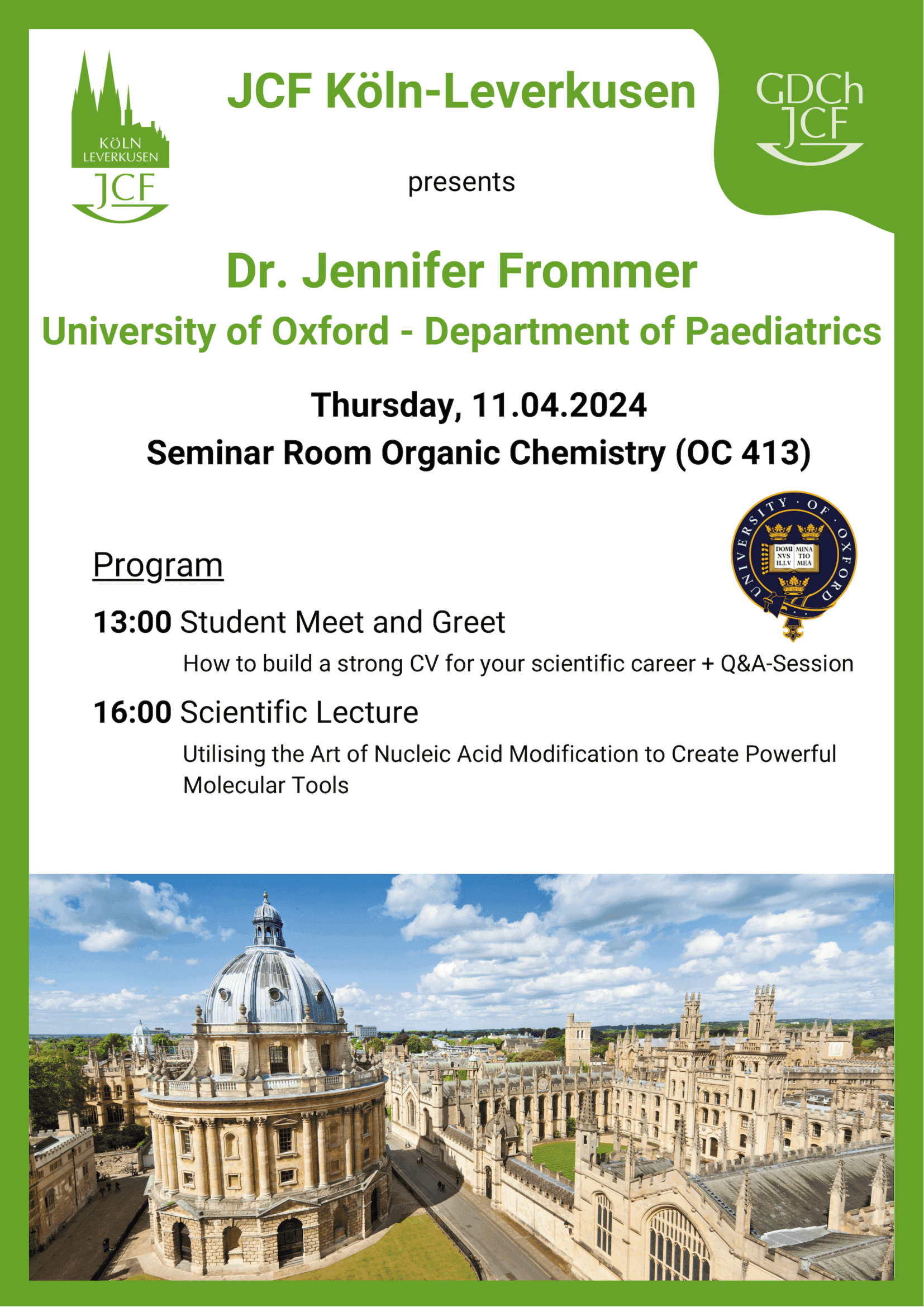 KÖLN LEVERKUSEN JCF

JCF Köln-Leverkusen

GDCh JCF

presents

Dr. Jennifer Frommer

University of Oxford - Department of Paediatrics

Thursday, 11.04.2024

Seminar Room Organic Chemistry (OC 413)

UNIVERSITY · OF · OXFORD

DOMI NVS ILLV MINA TIO MEA

Program

13:00 Student Meet and Greet

How to build a strong CV for your scientific career + Q&A-Session

16:00 Scientific Lecture

Utilising the Art of Nucleic Acid Modification to Create Powerful Molecular Tools